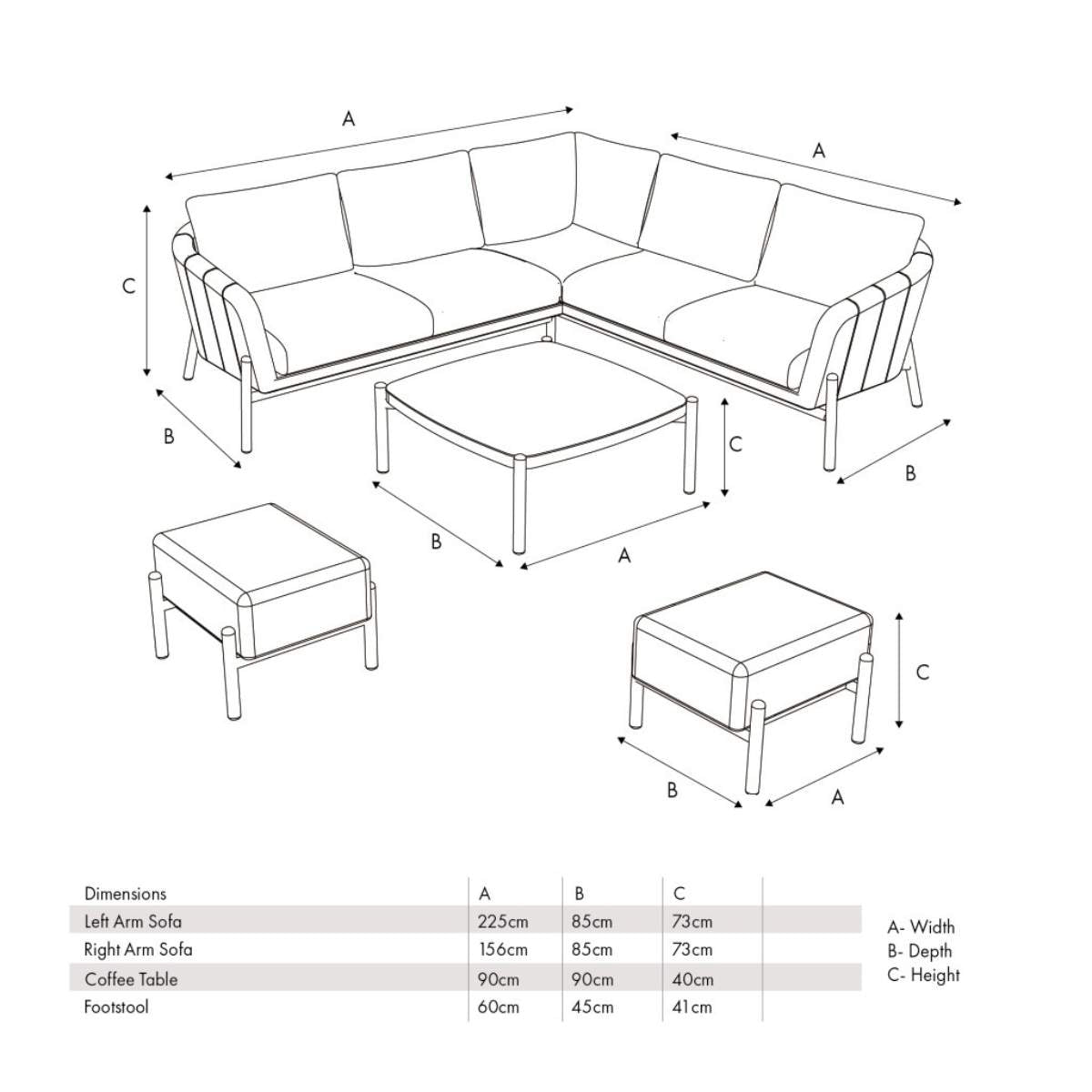 A

A

C

B

C

B

B

A

C

B

A

| Dimensions | A | B | C |
|---|---|---|---|
| Left Arm Sofa | 225cm | 85cm | 73cm |
| Right Arm Sofa | 156cm | 85cm | 73cm |
| Coffee Table | 90cm | 90cm | 40cm |
| Footstool | 60cm | 45cm | 41cm |

A- Width
B- Depth
C- Height